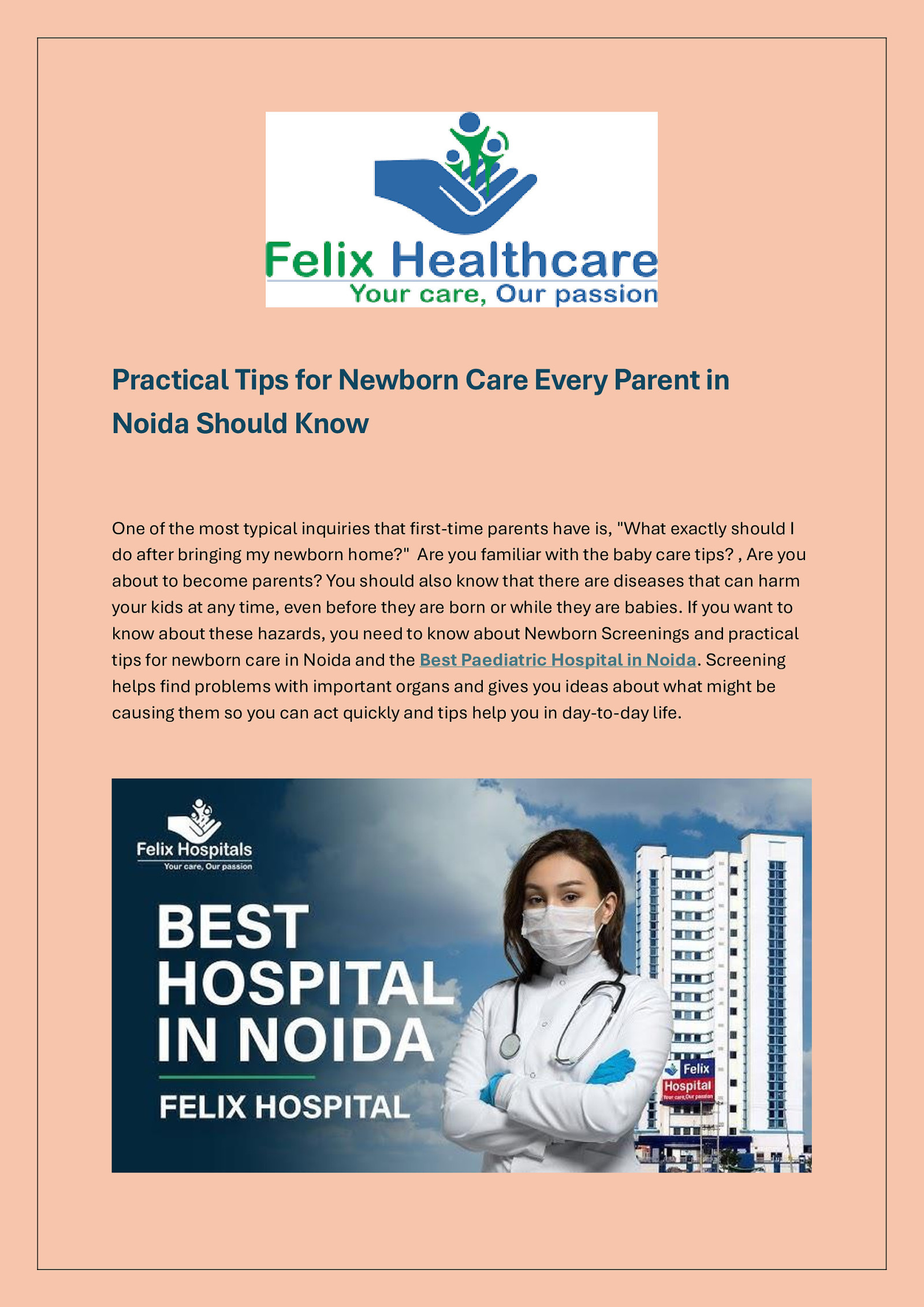 Felix Healthcare
Your care, Our passion

Practical Tips for Newborn Care Every Parent in Noida Should Know

One of the most typical inquiries that first-time parents have is, "What exactly should I do after bringing my newborn home?" Are you familiar with the baby care tips? , Are you about to become parents? You should also know that there are diseases that can harm your kids at any time, even before they are born or while they are babies. If you want to know about these hazards, you need to know about Newborn Screenings and practical tips for newborn care in Noida and the Best Paediatric Hospital in Noida. Screening helps find problems with important organs and gives you ideas about what might be causing them so you can act quickly and tips help you in day-to-day life.

Felix Hospitals
Your care, Our passion

BEST HOSPITAL IN NOIDA

FELIX HOSPITAL

Felix Hospital
Your care, Our passion